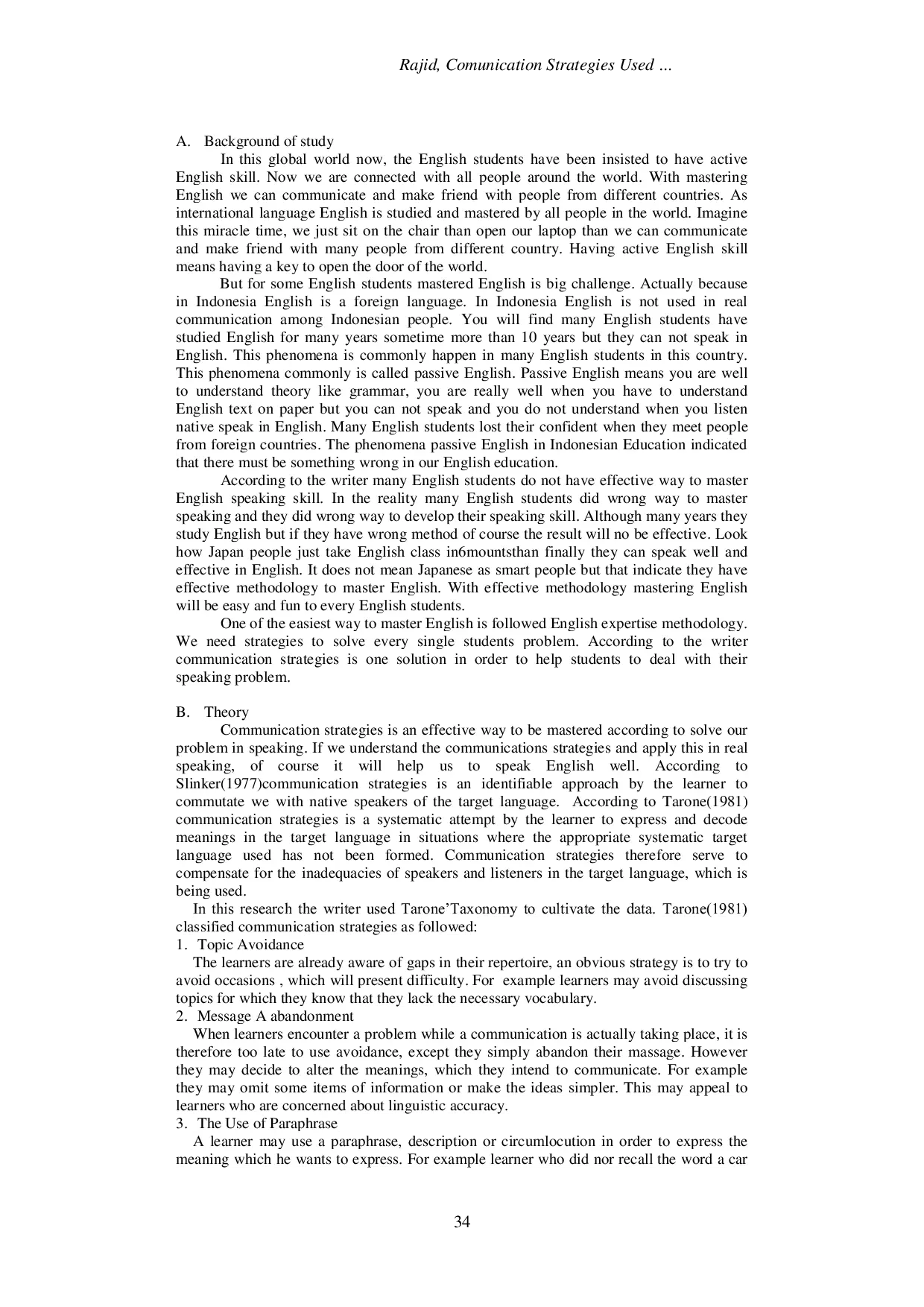 Rajid, Comunication Strategies Used ...

A. Background of study

In this global world now, the English students have been insisted to have active English skill. Now we are connected with all people around the world. With mastering English we can communicate and make friend with people from different countries. As international language English is studied and mastered by all people in the world. Imagine this miracle time, we just sit on the chair than open our laptop than we can communicate and make friend with many people from different country. Having active English skill means having a key to open the door of the world.

But for some English students mastered English is big challenge. Actually because in Indonesia English is a foreign language. In Indonesia English is not used in real communication among Indonesian people. You will find many English students have studied English for many years sometime more than 10 years but they can not speak in English. This phenomena is commonly happen in many English students in this country. This phenomena commonly is called passive English. Passive English means you are well to understand theory like grammar, you are really well when you have to understand English text on paper but you can not speak and you do not understand when you listen native speak in English. Many English students lost their confident when they meet people from foreign countries. The phenomena passive English in Indonesian Education indicated that there must be something wrong in our English education.

According to the writer many English students do not have effective way to master English speaking skill. In the reality many English students did wrong way to master speaking and they did wrong way to develop their speaking skill. Although many years they study English but if they have wrong method of course the result will no be effective. Look how Japan people just take English class in6mountsthan finally they can speak well and effective in English. It does not mean Japanese as smart people but that indicate they have effective methodology to master English. With effective methodology mastering English will be easy and fun to every English students.

One of the easiest way to master English is followed English expertise methodology. We need strategies to solve every single students problem. According to the writer communication strategies is one solution in order to help students to deal with their speaking problem.

B. Theory

Communication strategies is an effective way to be mastered according to solve our problem in speaking. If we understand the communications strategies and apply this in real speaking, of course it will help us to speak English well. According to Slinker(1977)communication strategies is an identifiable approach by the learner to commutate we with native speakers of the target language. According to Tarone(1981) communication strategies is a systematic attempt by the learner to express and decode meanings in the target language in situations where the appropriate systematic target language used has not been formed. Communication strategies therefore serve to compensate for the inadequacies of speakers and listeners in the target language, which is being used.

In this research the writer used Tarone'Taxonomy to cultivate the data. Tarone(1981) classified communication strategies as followed:

1. Topic Avoidance

The learners are already aware of gaps in their repertoire, an obvious strategy is to try to avoid occasions , which will present difficulty. For example learners may avoid discussing topics for which they know that they lack the necessary vocabulary.

2. Message A abandonment

When learners encounter a problem while a communication is actually taking place, it is therefore too late to use avoidance, except they simply abandon their massage. However they may decide to alter the meanings, which they intend to communicate. For example they may omit some items of information or make the ideas simpler. This may appeal to learners who are concerned about linguistic accuracy.

3. The Use of Paraphrase

A learner may use a paraphrase, description or circumlocution in order to express the meaning which he wants to express. For example learner who did nor recall the word a car

34